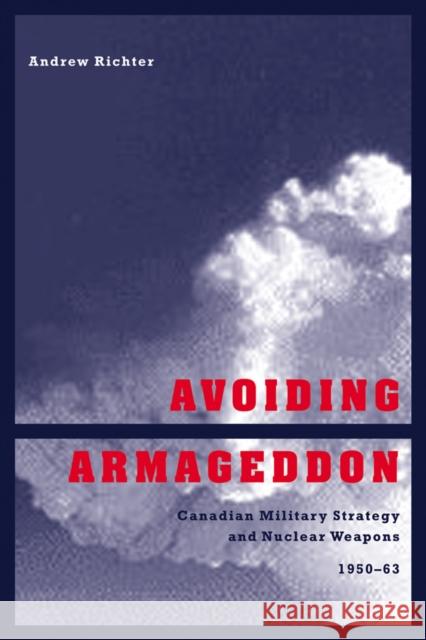 Andrew Richter

AVOIDING ARMAGEDDON

Canadian Military Strategy and Nuclear Weapons

1950–63